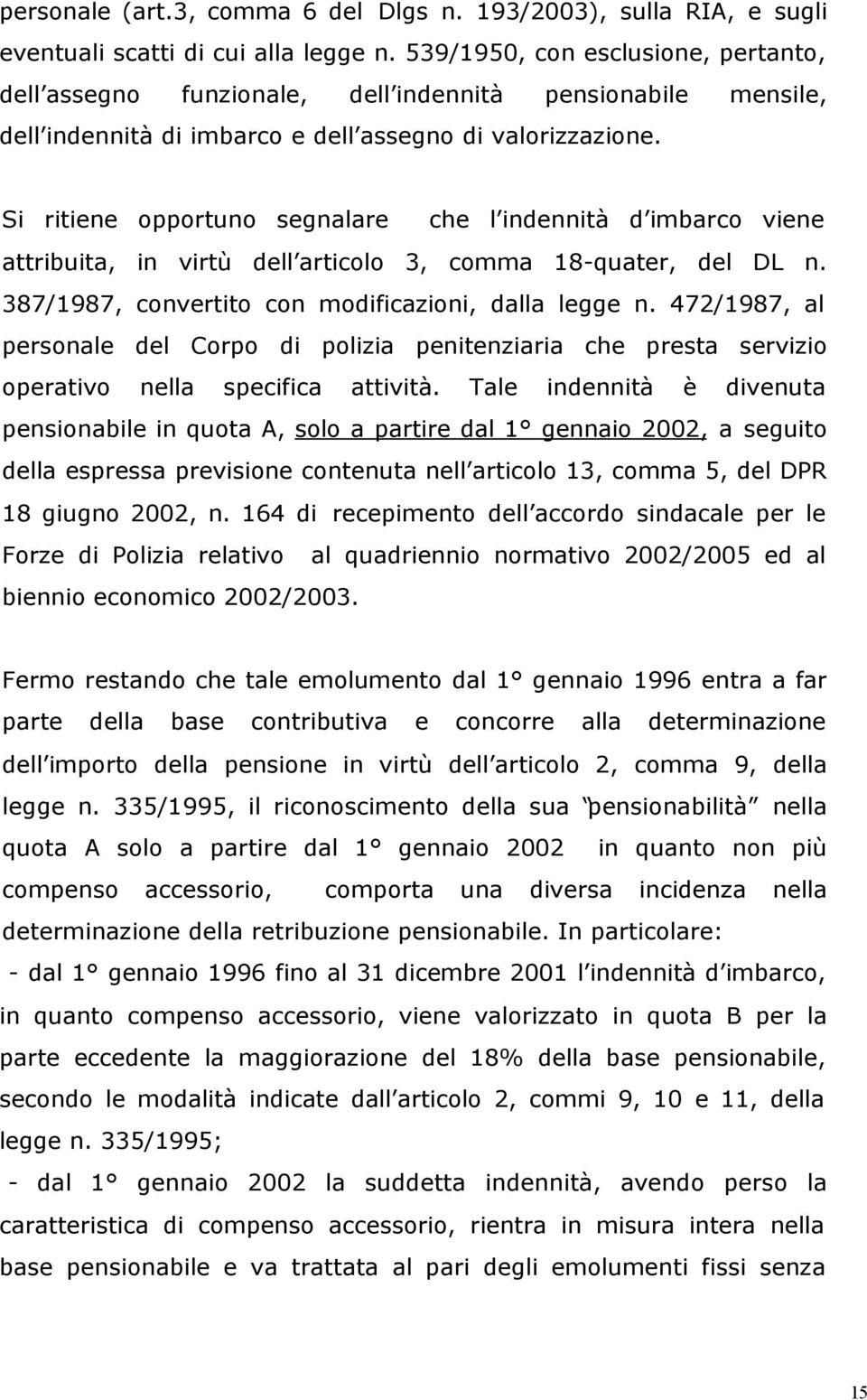 personale (art.3, comma 6 del Dlgs n. 193/2003), sulla RIA, e sugli eventuali scatti di cui alla legge n. 539/1950, con esclusione, pertanto, dell assegno funzionale, dell indennità pensionabile mensile, dell indennità di imbarco e dell assegno di valorizzazione.

Si ritiene opportuno segnalare che l indennità d imbarco viene attribuita, in virtù dell articolo 3, comma 18-quater, del DL n. 387/1987, convertito con modificazioni, dalla legge n. 472/1987, al personale del Corpo di polizia penitenziaria che presta servizio operativo nella specifica attività. Tale indennità è divenuta pensionabile in quota A, solo a partire dal 1° gennaio 2002, a seguito della espressa previsione contenuta nell articolo 13, comma 5, del DPR 18 giugno 2002, n. 164 di recepimento dell accordo sindacale per le Forze di Polizia relativo al quadriennio normativo 2002/2005 ed al biennio economico 2002/2003.

Fermo restando che tale emolumento dal 1° gennaio 1996 entra a far parte della base contributiva e concorre alla determinazione dell importo della pensione in virtù dell articolo 2, comma 9, della legge n. 335/1995, il riconoscimento della sua pensionabilità nella quota A solo a partire dal 1° gennaio 2002 in quanto non più compenso accessorio, comporta una diversa incidenza nella determinazione della retribuzione pensionabile. In particolare:
- dal 1° gennaio 1996 fino al 31 dicembre 2001 l indennità d imbarco, in quanto compenso accessorio, viene valorizzato in quota B per la parte eccedente la maggiorazione del 18% della base pensionabile, secondo le modalità indicate dall articolo 2, commi 9, 10 e 11, della legge n. 335/1995;
- dal 1° gennaio 2002 la suddetta indennità, avendo perso la caratteristica di compenso accessorio, rientra in misura intera nella base pensionabile e va trattata al pari degli emolumenti fissi senza

15